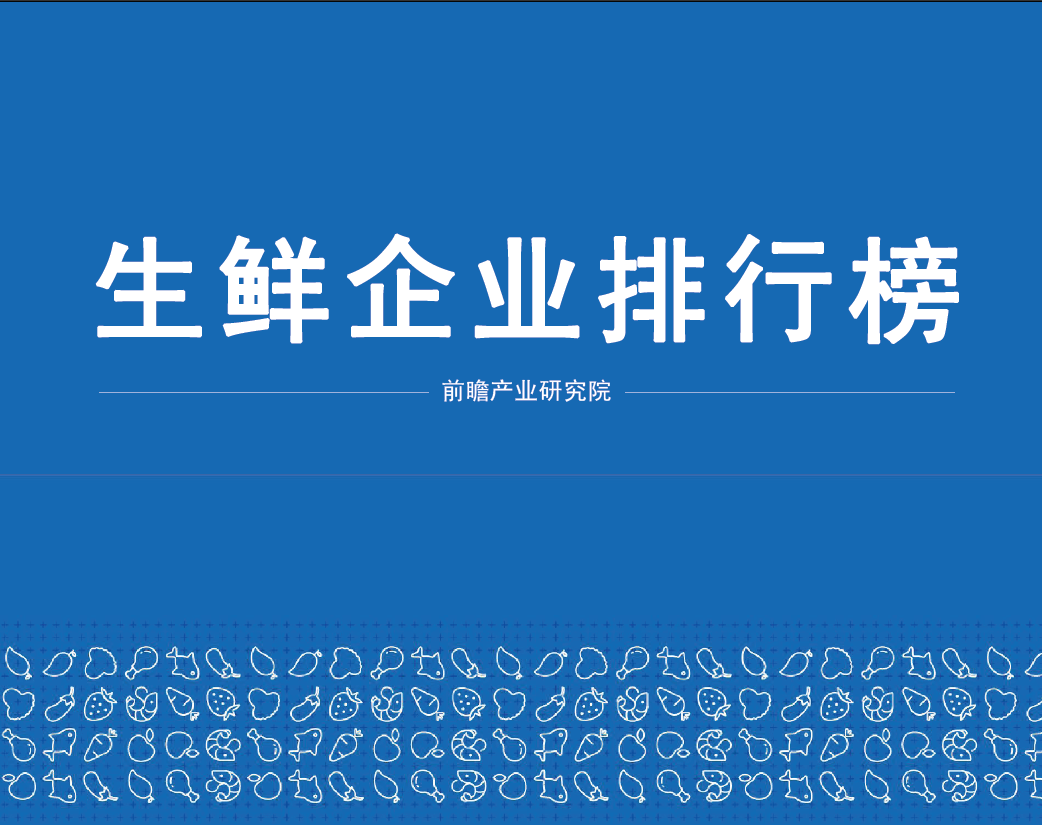 生鲜企业排行榜

前瞻产业研究院